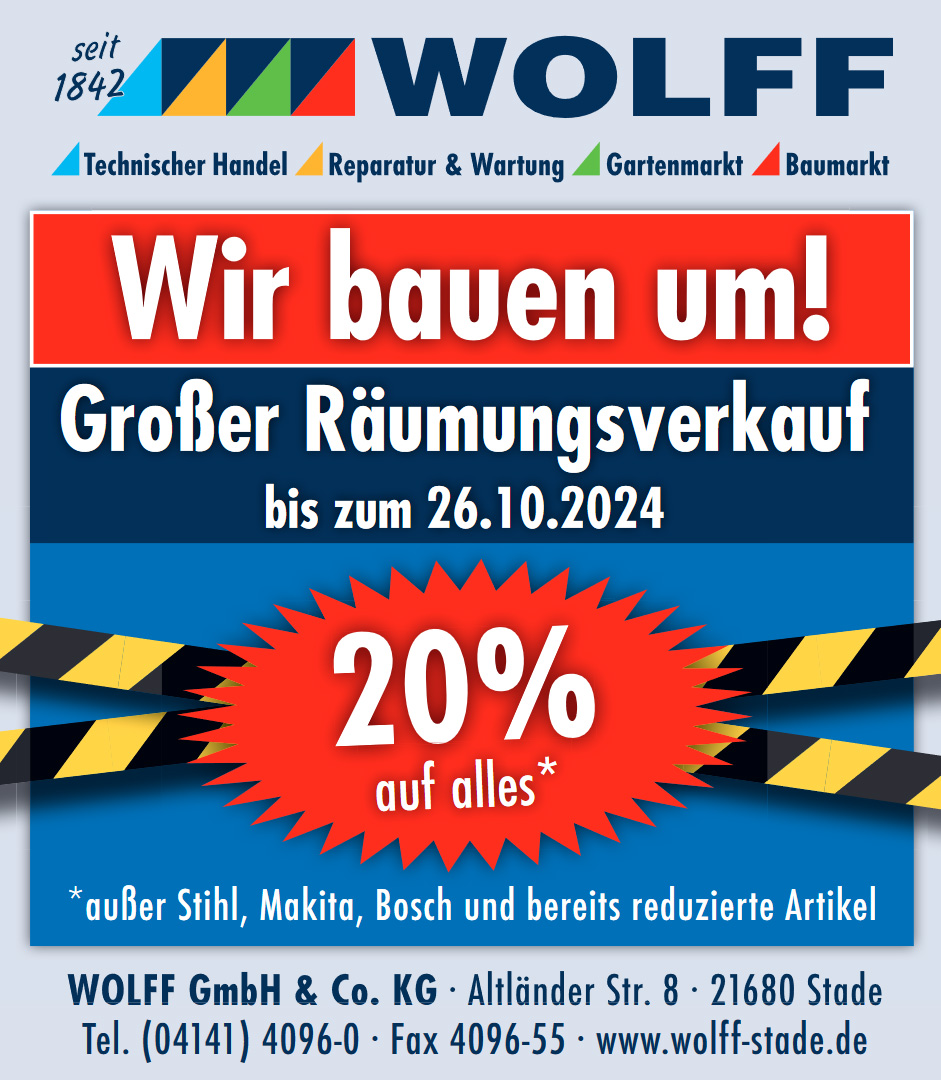 seit 1842 WOLFF

Technischer Handel Reparatur & Wartung Gartenmarkt Baumarkt

Wir bauen um!

Großer Räumungsverkauf

bis zum 26.10.2024

20%
auf alles*

*außer Stihl, Makita, Bosch und bereits reduzierte Artikel

WOLFF GmbH & Co. KG · Altländer Str. 8 · 21680 Stade
Tel. (04141) 4096-0 · Fax 4096-55 · www.wolff-stade.de